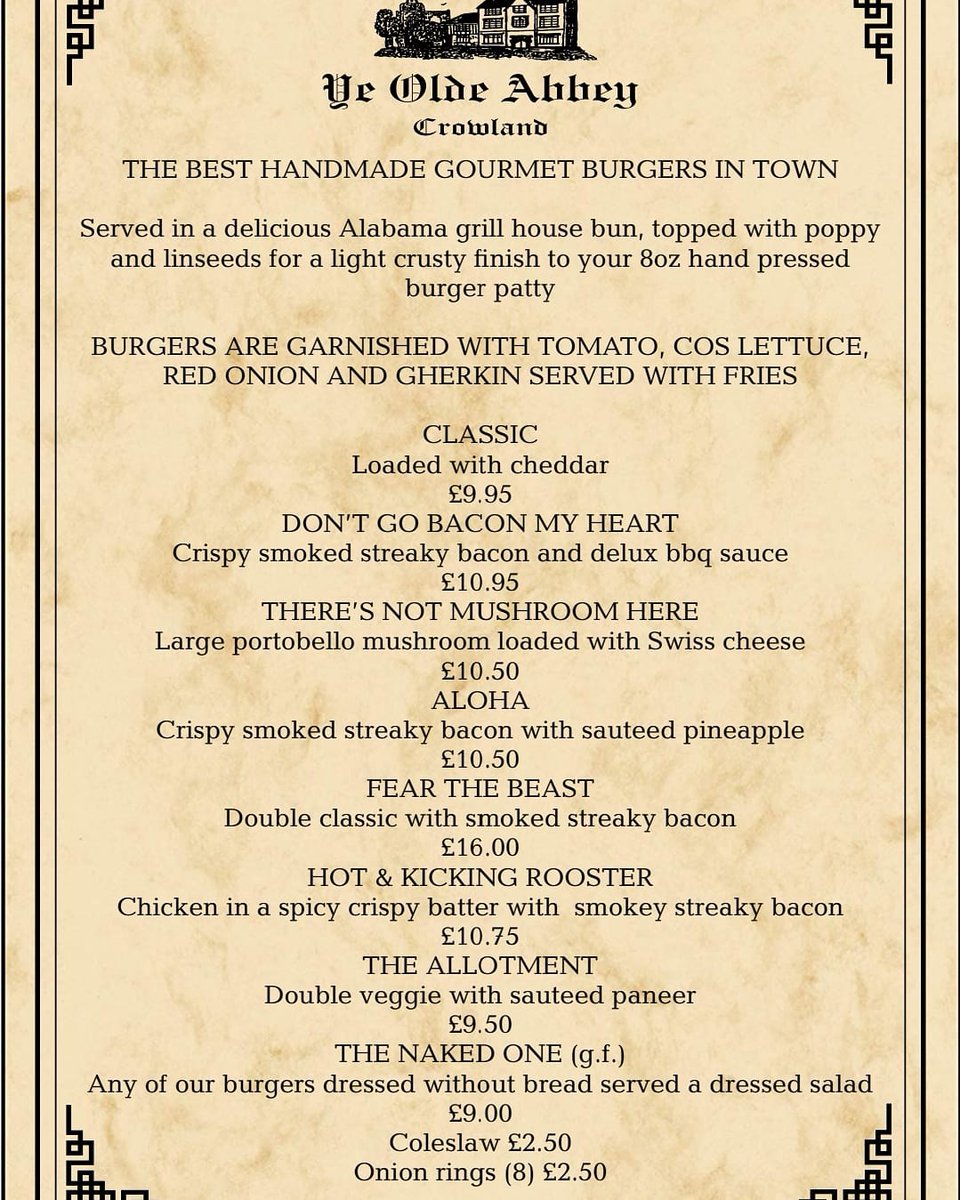 Ye Olde Abbey
Crowland

THE BEST HANDMADE GOURMET BURGERS IN TOWN

Served in a delicious Alabama grill house bun, topped with poppy and linseeds for a light crusty finish to your 8oz hand pressed burger patty

BURGERS ARE GARNISHED WITH TOMATO, COS LETTUCE, RED ONION AND GHERKIN SERVED WITH FRIES

CLASSIC
Loaded with cheddar
£9.95
DON'T GO BACON MY HEART
Crispy smoked streaky bacon and delux bbq sauce
£10.95
THERE'S NOT MUSHROOM HERE
Large portobello mushroom loaded with Swiss cheese
£10.50
ALOHA
Crispy smoked streaky bacon with sauteed pineapple
£10.50
FEAR THE BEAST
Double classic with smoked streaky bacon
£16.00
HOT & KICKING ROOSTER
Chicken in a spicy crispy batter with smokey streaky bacon
£10.75
THE ALLOTMENT
Double veggie with sauteed paneer
£9.50
THE NAKED ONE (g.f.)
Any of our burgers dressed without bread served a dressed salad
£9.00
Coleslaw £2.50
Onion rings (8) £2.50